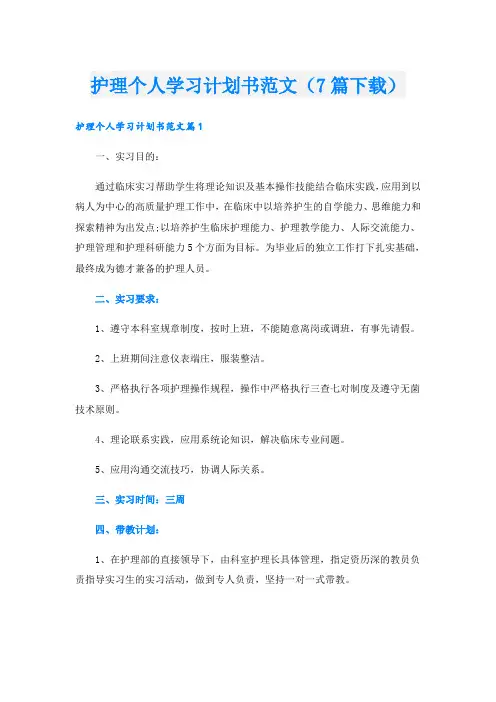 护理个人学习计划书范文（7篇下载）

护理个人学习计划书范文篇1

一、实习目的：

通过临床实习帮助学生将理论知识及基本操作技能结合临床实践，应用到以病人为中心的高质量护理工作中，在临床中以培养护生的自学能力、思维能力和探索精神为出发点;以培养护生临床护理能力、护理教学能力、人际交流能力、护理管理和护理科研能力5个方面为目标。为毕业后的独立工作打下扎实基础，最终成为德才兼备的护理人员。

二、实习要求：

1、遵守本科室规章制度，按时上班，不能随意离岗或调班，有事先请假。

2、上班期间注意仪表端庄，服装整洁。

3、严格执行各项护理操作规程，操作中严格执行三查七对制度及遵守无菌技术原则。

4、理论联系实践，应用系统论知识，解决临床专业问题。

5、应用沟通交流技巧，协调人际关系。

三、实习时间：三周

四、带教计划：

1、在护理部的直接领导下，由科室护理长具体管理，指定资历深的教员负责指导实习生的实习活动，做到专人负责，坚持一对一式带教。